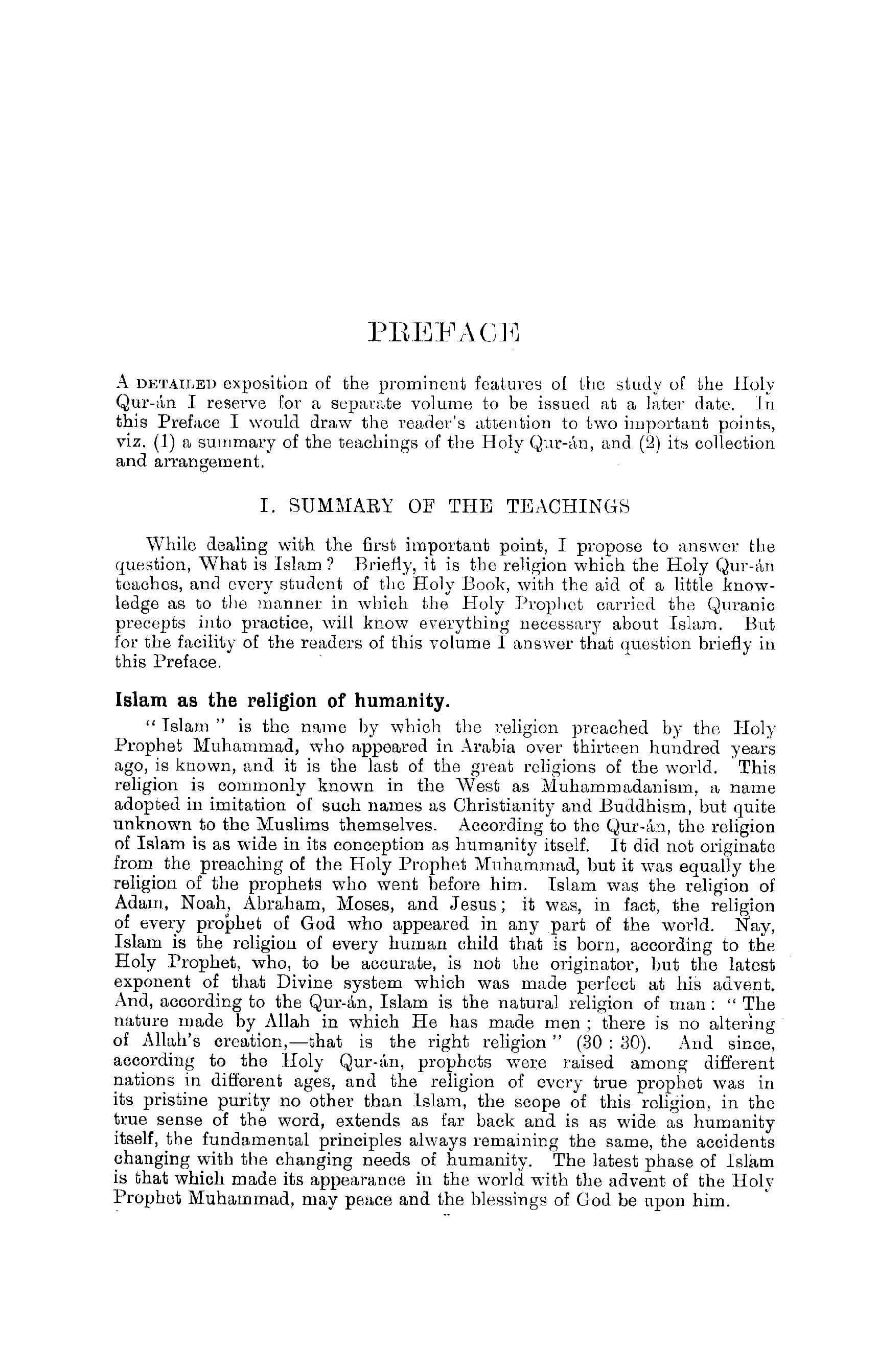 PREFACE

A DETAILED exposition of the prominent features of the study of the Holy Qur-án I reserve for a separate volume to be issued at a later date. In this Preface I would draw the reader's attention to two important points, viz. (1) a summary of the teachings of the Holy Qur-án, and (2) its collection and arrangement.

I. SUMMARY OF THE TEACHINGS

While dealing with the first important point, I propose to answer the question, What is Islam? Briefly, it is the religion which the Holy Qur-án teaches, and every student of the Holy Book, with the aid of a little knowledge as to the manner in which the Holy Prophet carried the Quranic precepts into practice, will know everything necessary about Islam. But for the facility of the readers of this volume I answer that question briefly in this Preface.

Islam as the religion of humanity.

"Islam" is the name by which the religion preached by the Holy Prophet Muhammad, who appeared in Arabia over thirteen hundred years ago, is known, and it is the last of the great religions of the world. This religion is commonly known in the West as Muhammadanism, a name adopted in imitation of such names as Christianity and Buddhism, but quite unknown to the Muslims themselves. According to the Qur-án, the religion of Islam is as wide in its conception as humanity itself. It did not originate from the preaching of the Holy Prophet Muhammad, but it was equally the religion of the prophets who went before him. Islam was the religion of Adam, Noah, Abraham, Moses, and Jesus; it was, in fact, the religion of every prophet of God who appeared in any part of the world. Nay, Islam is the religion of every human child that is born, according to the Holy Prophet, who, to be accurate, is not the originator, but the latest exponent of that Divine system which was made perfect at his advent. And, according to the Qur-án, Islam is the natural religion of man: "The nature made by Allah in which He has made men; there is no altering of Allah's creation,—that is the right religion" (30 : 30). And since, according to the Holy Qur-án, prophets were raised among different nations in different ages, and the religion of every true prophet was in its pristine purity no other than Islam, the scope of this religion, in the true sense of the word, extends as far back and is as wide as humanity itself, the fundamental principles always remaining the same, the accidents changing with the changing needs of humanity. The latest phase of Islam is that which made its appearance in the world with the advent of the Holy Prophet Muhammad, may peace and the blessings of God be upon him.